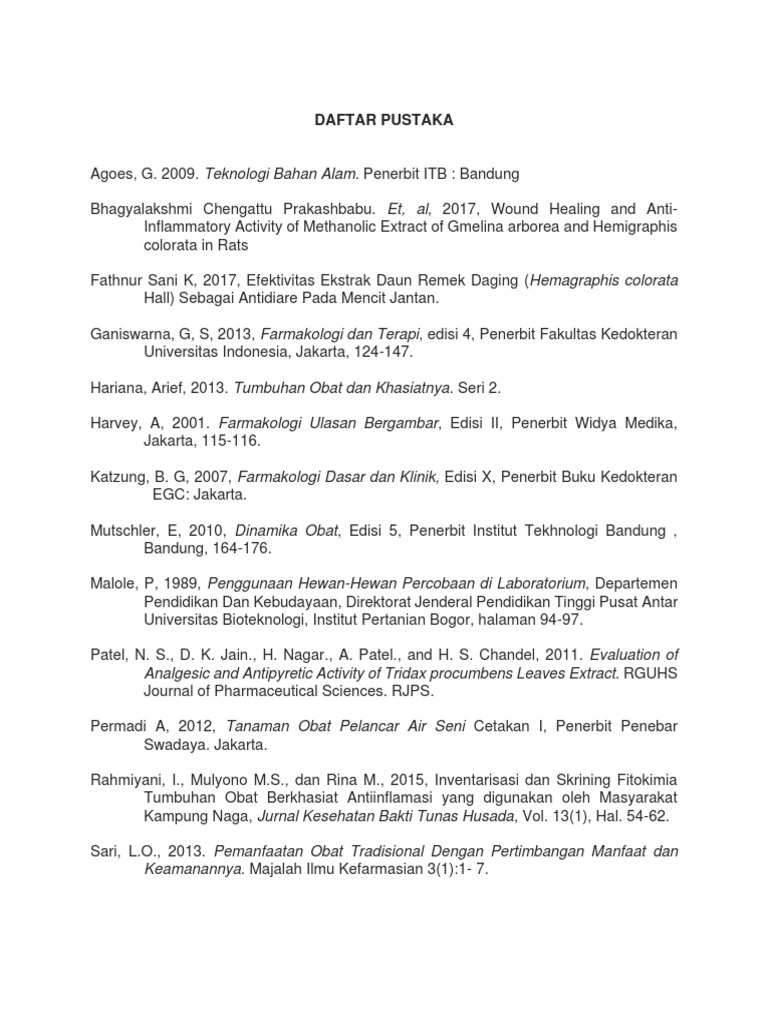 DAFTAR PUSTAKA

Agoes, G. 2009. Teknologi Bahan Alam. Penerbit ITB : Bandung

Bhagyalakshmi Chengattu Prakashbabu. Et, al, 2017, Wound Healing and Anti-Inflammatory Activity of Methanolic Extract of Gmelina arborea and Hemigraphis colorata in Rats

Fathnur Sani K, 2017, Efektivitas Ekstrak Daun Remek Daging (Hemagraphis colorata Hall) Sebagai Antidiare Pada Mencit Jantan.

Ganiswarna, G, S, 2013, Farmakologi dan Terapi, edisi 4, Penerbit Fakultas Kedokteran Universitas Indonesia, Jakarta, 124-147.

Hariana, Arief, 2013. Tumbuhan Obat dan Khasiatnya. Seri 2.

Harvey, A, 2001. Farmakologi Ulasan Bergambar, Edisi II, Penerbit Widya Medika, Jakarta, 115-116.

Katzung, B. G, 2007, Farmakologi Dasar dan Klinik, Edisi X, Penerbit Buku Kedokteran EGC: Jakarta.

Mutschler, E, 2010, Dinamika Obat, Edisi 5, Penerbit Institut Tekhnologi Bandung , Bandung, 164-176.

Malole, P, 1989, Penggunaan Hewan-Hewan Percobaan di Laboratorium, Departemen Pendidikan Dan Kebudayaan, Direktorat Jenderal Pendidikan Tinggi Pusat Antar Universitas Bioteknologi, Institut Pertanian Bogor, halaman 94-97.

Patel, N. S., D. K. Jain., H. Nagar., A. Patel., and H. S. Chandel, 2011. Evaluation of Analgesic and Antipyretic Activity of Tridax procumbens Leaves Extract. RGUHS Journal of Pharmaceutical Sciences. RJPS.

Permadi A, 2012, Tanaman Obat Pelancar Air Seni Cetakan I, Penerbit Penebar Swadaya. Jakarta.

Rahmiyani, I., Mulyono M.S., dan Rina M., 2015, Inventarisasi dan Skrining Fitokimia Tumbuhan Obat Berkhasiat Antiinflamasi yang digunakan oleh Masyarakat Kampung Naga, Jurnal Kesehatan Bakti Tunas Husada, Vol. 13(1), Hal. 54-62.

Sari, L.O., 2013. Pemanfaatan Obat Tradisional Dengan Pertimbangan Manfaat dan Keamanannya. Majalah Ilmu Kefarmasian 3(1):1- 7.